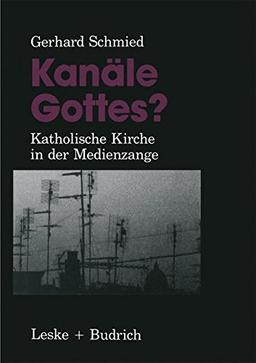 Gerhard Schmied

Kanäle Gottes?

Katholische Kirche in der Medienzange

Leske + Budrich